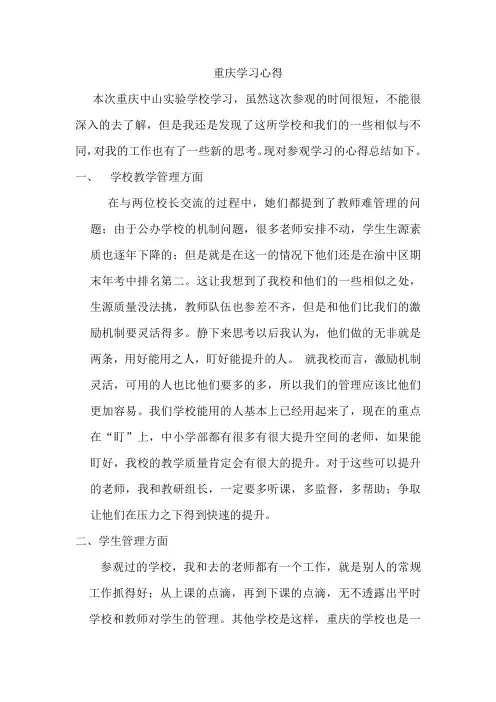 重庆学习心得

本次重庆中山实验学校学习，虽然这次参观的时间很短，不能很深入的去了解，但是我还是发现了这所学校和我们的一些相似与不同，对我的工作也有了一些新的思考。现对参观学习的心得总结如下。

一、　学校教学管理方面

在与两位校长交流的过程中，她们都提到了教师难管理的问题：由于公办学校的机制问题，很多老师安排不动，学生生源素质也逐年下降的；但是就是在这一的情况下他们还是在渝中区期末年考中排名第二。这让我想到了我校和他们的一些相似之处，生源质量没法挑，教师队伍也参差不齐，但是和他们比我们的激励机制要灵活得多。静下来思考以后我认为，他们做的无非就是两条，用好能用之人，盯好能提升的人。 就我校而言，激励机制灵活，可用的人也比他们要多的多，所以我们的管理应该比他们更加容易。我们学校能用的人基本上已经用起来了，现在的重点在“盯”上，中小学部都有很多有很大提升空间的老师，如果能盯好，我校的教学质量肯定会有很大的提升。对于这些可以提升的老师，我和教研组长，一定要多听课，多监督，多帮助；争取让他们在压力之下得到快速的提升。

二、学生管理方面

参观过的学校，我和去的老师都有一个工作，就是别人的常规工作抓得好；从上课的点滴，再到下课的点滴，无不透露出平时学校和教师对学生的管理。其他学校是这样，重庆的学校也是一